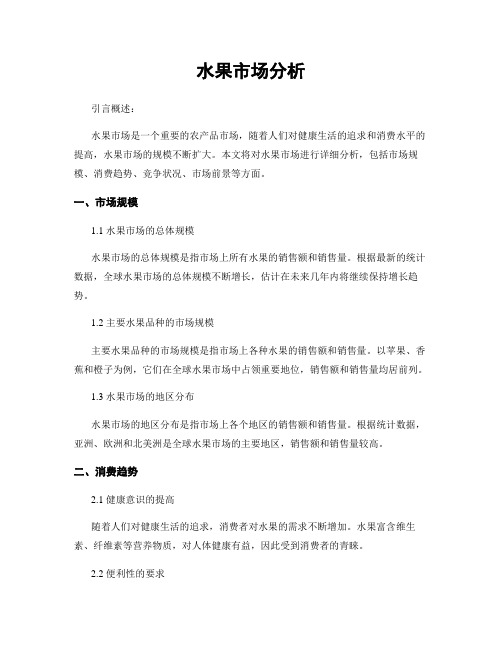 水果市场分析

引言概述：

水果市场是一个重要的农产品市场，随着人们对健康生活的追求和消费水平的提高，水果市场的规模不断扩大。本文将对水果市场进行详细分析，包括市场规模、消费趋势、竞争状况、市场前景等方面。

一、市场规模

1.1 水果市场的总体规模

水果市场的总体规模是指市场上所有水果的销售额和销售量。根据最新的统计数据，全球水果市场的总体规模不断增长，估计在未来几年内将继续保持增长趋势。

1.2 主要水果品种的市场规模

主要水果品种的市场规模是指市场上各种水果的销售额和销售量。以苹果、香蕉和橙子为例，它们在全球水果市场中占领重要地位，销售额和销售量均居前列。

1.3 水果市场的地区分布

水果市场的地区分布是指市场上各个地区的销售额和销售量。根据统计数据，亚洲、欧洲和北美洲是全球水果市场的主要地区，销售额和销售量较高。

二、消费趋势

2.1 健康意识的提高

随着人们对健康生活的追求，消费者对水果的需求不断增加。水果富含维生素、纤维素等营养物质，对人体健康有益，因此受到消费者的青睐。

2.2 便利性的要求